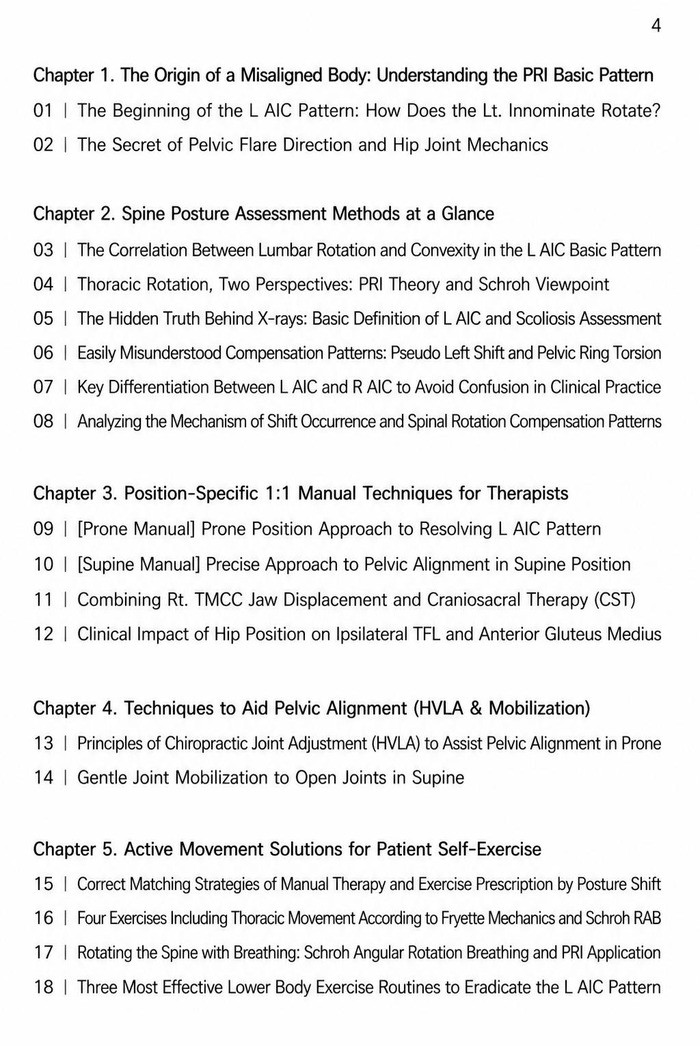 4

Chapter 1. The Origin of a Misaligned Body: Understanding the PRI Basic Pattern

01 | The Beginning of the L AIC Pattern: How Does the Lt. Innominate Rotate?

02 | The Secret of Pelvic Flare Direction and Hip Joint Mechanics

Chapter 2. Spine Posture Assessment Methods at a Glance

03 | The Correlation Between Lumbar Rotation and Convexity in the L AIC Basic Pattern

04 | Thoracic Rotation, Two Perspectives: PRI Theory and Schroh Viewpoint

05 | The Hidden Truth Behind X-rays: Basic Definition of L AIC and Scoliosis Assessment

06 | Easily Misunderstood Compensation Patterns: Pseudo Left Shift and Pelvic Ring Torsion

07 | Key Differentiation Between L AIC and R AIC to Avoid Confusion in Clinical Practice

08 | Analyzing the Mechanism of Shift Occurrence and Spinal Rotation Compensation Patterns

Chapter 3. Position-Specific 1:1 Manual Techniques for Therapists

09 | [Prone Manual] Prone Position Approach to Resolving L AIC Pattern

10 | [Supine Manual] Precise Approach to Pelvic Alignment in Supine Position

11 | Combining Rt. TMCC Jaw Displacement and Craniosacral Therapy (CST)

12 | Clinical Impact of Hip Position on Ipsilateral TFL and Anterior Gluteus Medius

Chapter 4. Techniques to Aid Pelvic Alignment (HVLA & Mobilization)

13 | Principles of Chiropractic Joint Adjustment (HVLA) to Assist Pelvic Alignment in Prone

14 | Gentle Joint Mobilization to Open Joints in Supine

Chapter 5. Active Movement Solutions for Patient Self-Exercise

15 | Correct Matching Strategies of Manual Therapy and Exercise Prescription by Posture Shift

16 | Four Exercises Including Thoracic Movement According to Fryette Mechanics and Schroh RAB

17 | Rotating the Spine with Breathing: Schroh Angular Rotation Breathing and PRI Application

18 | Three Most Effective Lower Body Exercise Routines to Eradicate the L AIC Pattern